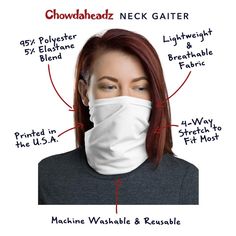 Chowdaheadz NECK GAITER

95% Polyester
5% Elastane
Blend

Lightweight
&
Breathable
Fabric

Printed in
the U.S.A.

4-Way
Stretch to
Fit Most

Machine Washable & Reusable